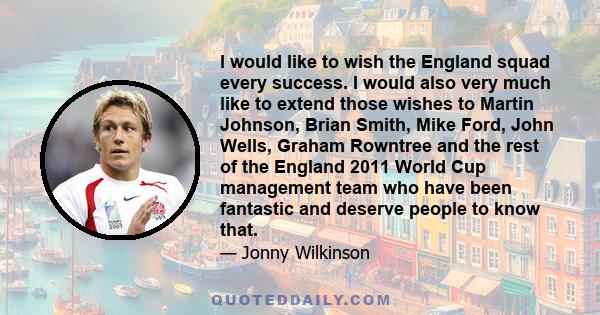 I would like to wish the England squad every success. I would also very much like to extend those wishes to Martin Johnson, Brian Smith, Mike Ford, John Wells, Graham Rowntree and the rest of the England 2011 World Cup management team who have been fantastic and deserve people to know that.

— Jonny Wilkinson

QUOTEDDAILY.COM